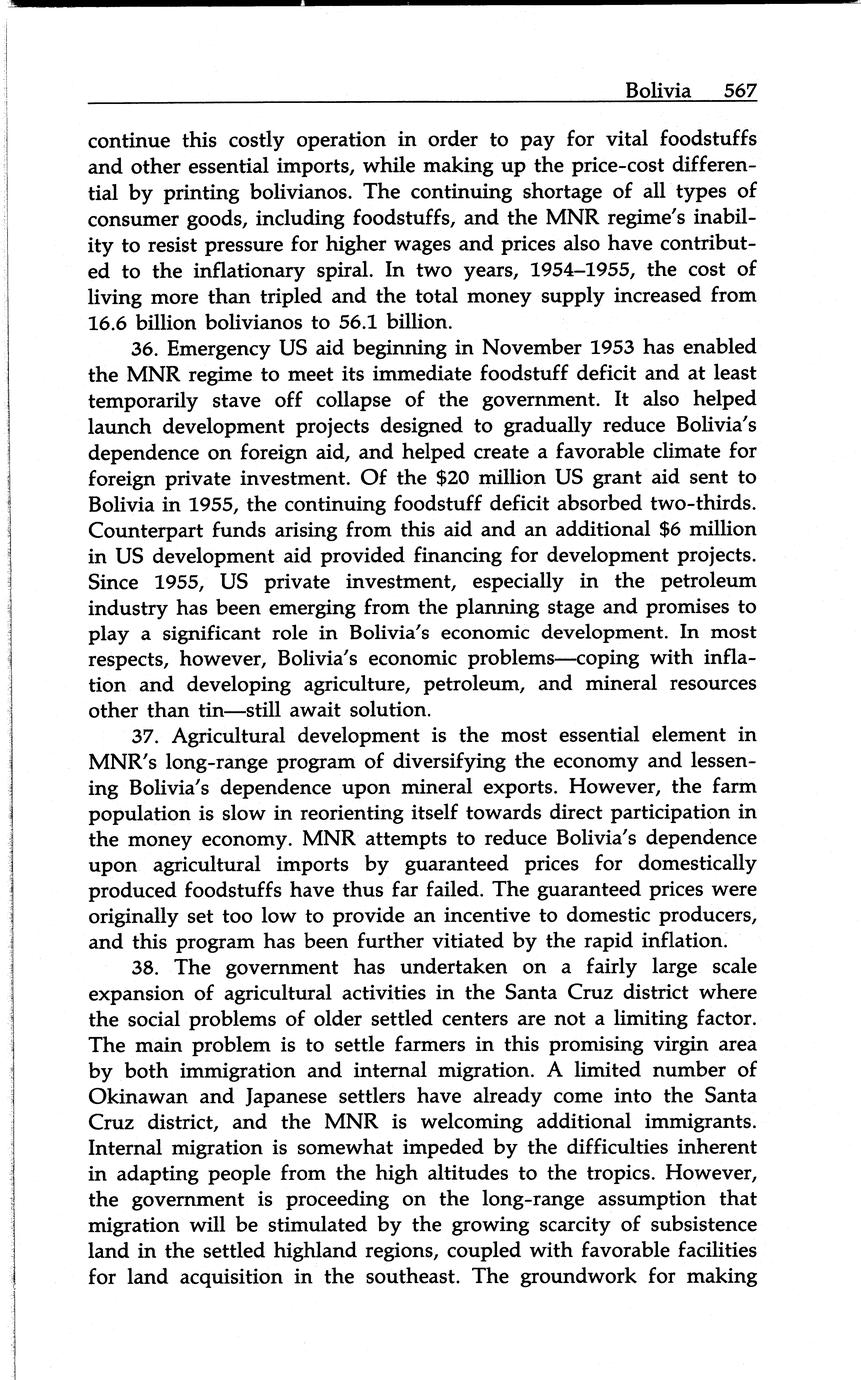 Bolivia 567

continue this costly operation in order to pay for vital foodstuffs and other essential imports, while making up the price-cost differential by printing bolivianos. The continuing shortage of all types of consumer goods, including foodstuffs, and the MNR regime's inability to resist pressure for higher wages and prices also have contributed to the inflationary spiral. In two years, 1954–1955, the cost of living more than tripled and the total money supply increased from 16.6 billion bolivianos to 56.1 billion.

36. Emergency US aid beginning in November 1953 has enabled the MNR regime to meet its immediate foodstuff deficit and at least temporarily stave off collapse of the government. It also helped launch development projects designed to gradually reduce Bolivia's dependence on foreign aid, and helped create a favorable climate for foreign private investment. Of the \$20 million US grant aid sent to Bolivia in 1955, the continuing foodstuff deficit absorbed two-thirds. Counterpart funds arising from this aid and an additional \$6 million in US development aid provided financing for development projects. Since 1955, US private investment, especially in the petroleum industry has been emerging from the planning stage and promises to play a significant role in Bolivia's economic development. In most respects, however, Bolivia's economic problems—coping with inflation and developing agriculture, petroleum, and mineral resources other than tin—still await solution.

37. Agricultural development is the most essential element in MNR's long-range program of diversifying the economy and lessening Bolivia's dependence upon mineral exports. However, the farm population is slow in reorienting itself towards direct participation in the money economy. MNR attempts to reduce Bolivia's dependence upon agricultural imports by guaranteed prices for domestically produced foodstuffs have thus far failed. The guaranteed prices were originally set too low to provide an incentive to domestic producers, and this program has been further vitiated by the rapid inflation.

38. The government has undertaken on a fairly large scale expansion of agricultural activities in the Santa Cruz district where the social problems of older settled centers are not a limiting factor. The main problem is to settle farmers in this promising virgin area by both immigration and internal migration. A limited number of Okinawan and Japanese settlers have already come into the Santa Cruz district, and the MNR is welcoming additional immigrants. Internal migration is somewhat impeded by the difficulties inherent in adapting people from the high altitudes to the tropics. However, the government is proceeding on the long-range assumption that migration will be stimulated by the growing scarcity of subsistence land in the settled highland regions, coupled with favorable facilities for land acquisition in the southeast. The groundwork for making